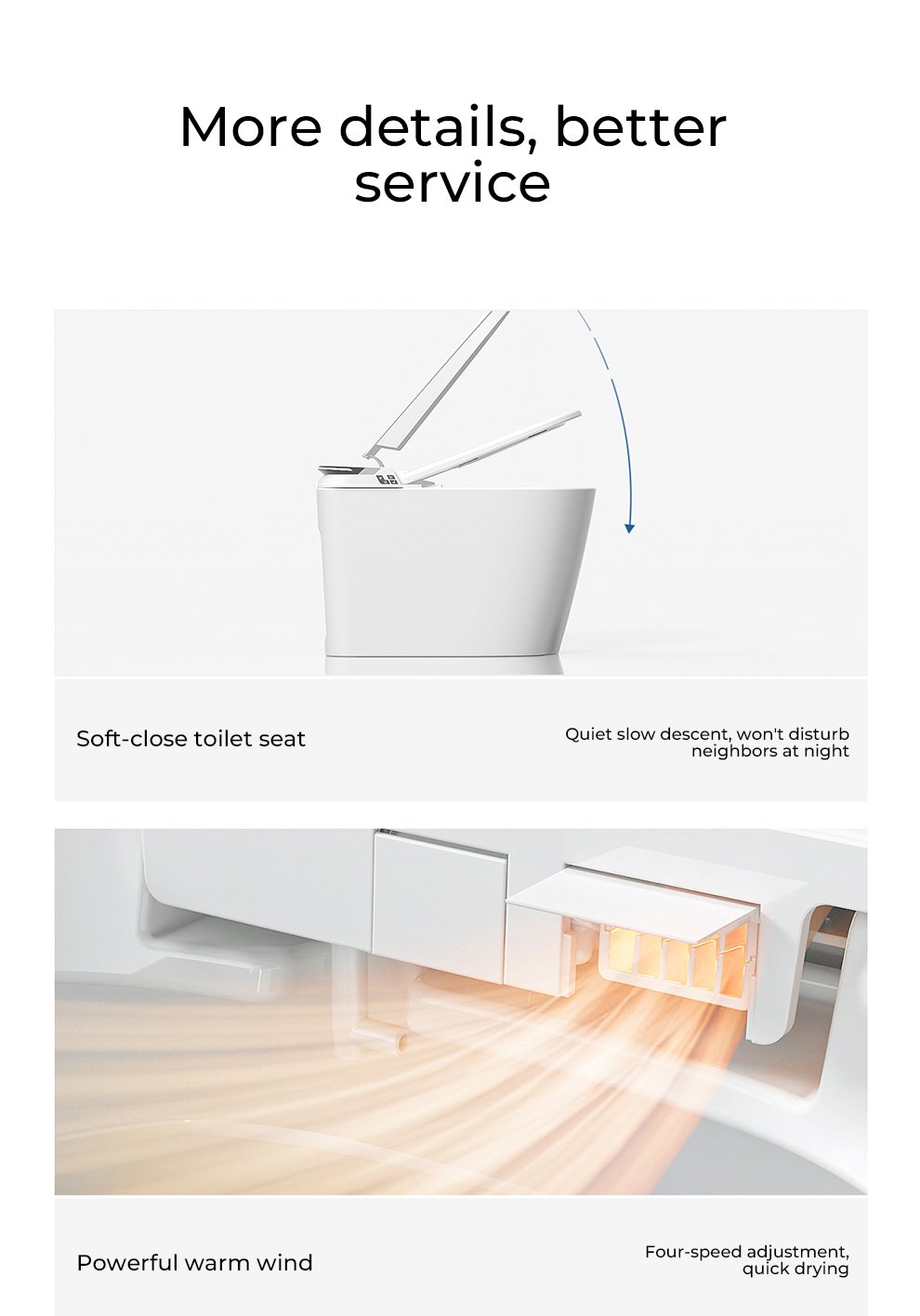 More details, better service

Soft-close toilet seat

Quiet slow descent, won't disturb neighbors at night

Powerful warm wind

Four-speed adjustment, quick drying